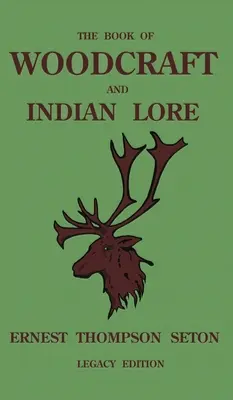 THE BOOK OF
WOODCRAFT
AND
INDIAN LORE

ERNEST THOMPSON SETON
LEGACY EDITION